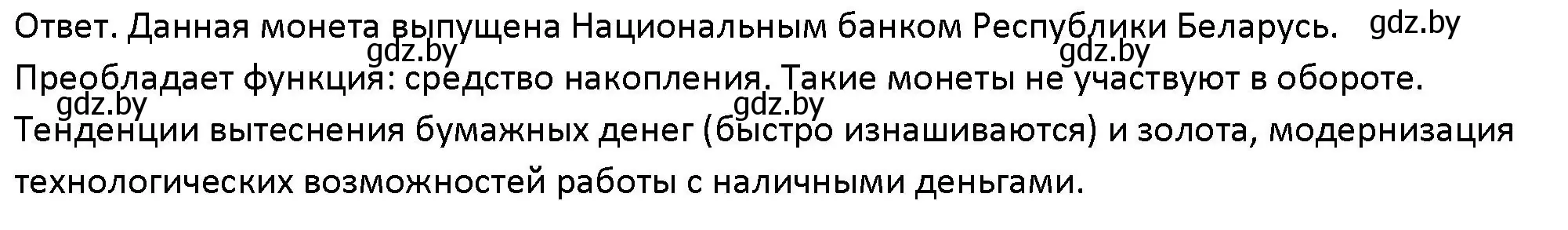 Ответ. Данная монета выпущена Национальным банком Республики Беларусь. gdz.by
gdz.by gdz.by
Преобладает функция: средство накопления. Такие монеты не участвуют в обороте.
gdz.by gdz.by
Тенденции вытеснения бумажных денег (быстро изнашиваются) и золота, модернизация технологических возможностей работы с наличными деньгами.